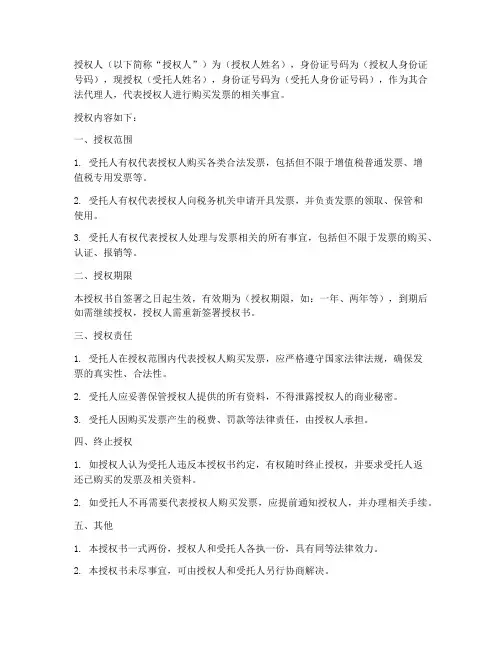 授权人（以下简称“授权人”）为（授权人姓名），身份证号码为（授权人身份证号码），现授权（受托人姓名），身份证号码为（受托人身份证号码），作为其合法代理人，代表授权人进行购买发票的相关事宜。

授权内容如下：

一、授权范围

1. 受托人有权代表授权人购买各类合法发票，包括但不限于增值税普通发票、增值税专用发票等。

2. 受托人有权代表授权人向税务机关申请开具发票，并负责发票的领取、保管和使用。

3. 受托人有权代表授权人处理与发票相关的所有事宜，包括但不限于发票的购买、认证、报销等。

二、授权期限

本授权书自签署之日起生效，有效期为（授权期限，如：一年、两年等），到期后如需继续授权，授权人需重新签署授权书。

三、授权责任

1. 受托人在授权范围内代表授权人购买发票，应严格遵守国家法律法规，确保发票的真实性、合法性。

2. 受托人应妥善保管授权人提供的所有资料，不得泄露授权人的商业秘密。

3. 受托人因购买发票产生的税费、罚款等法律责任，由授权人承担。

四、终止授权

1. 如授权人认为受托人违反本授权书约定，有权随时终止授权，并要求受托人返还已购买的发票及相关资料。

2. 如受托人不再需要代表授权人购买发票，应提前通知授权人，并办理相关手续。

五、其他

1. 本授权书一式两份，授权人和受托人各执一份，具有同等法律效力。

2. 本授权书未尽事宜，可由授权人和受托人另行协商解决。